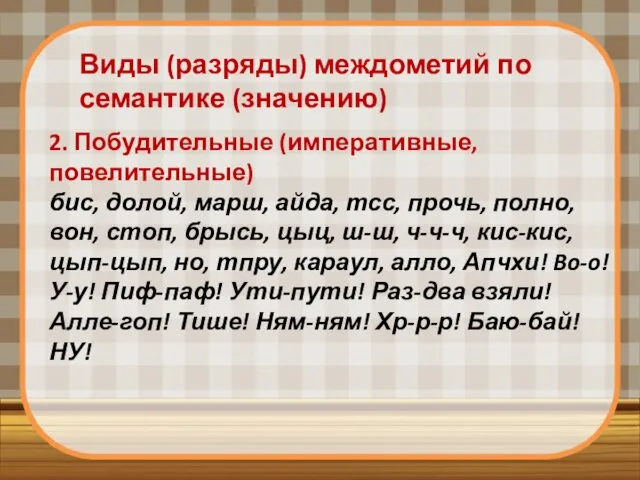 Виды (разряды) междометий по семантике (значению)

2. Побудительные (императивные, повелительные)

бис, долой, марш, айда, тсс, прочь, полно, вон, стоп, брысь, цыц, ш-ш, ч-ч-ч, кис-кис, цып-цып, но, тпру, караул, алло, Апчхи! Во-о! У-у! Пиф-паф! Ути-пути! Раз-два взяли! Алле-гоп! Тише! Ням-ням! Хр-р-р! Баю-бай! НУ!